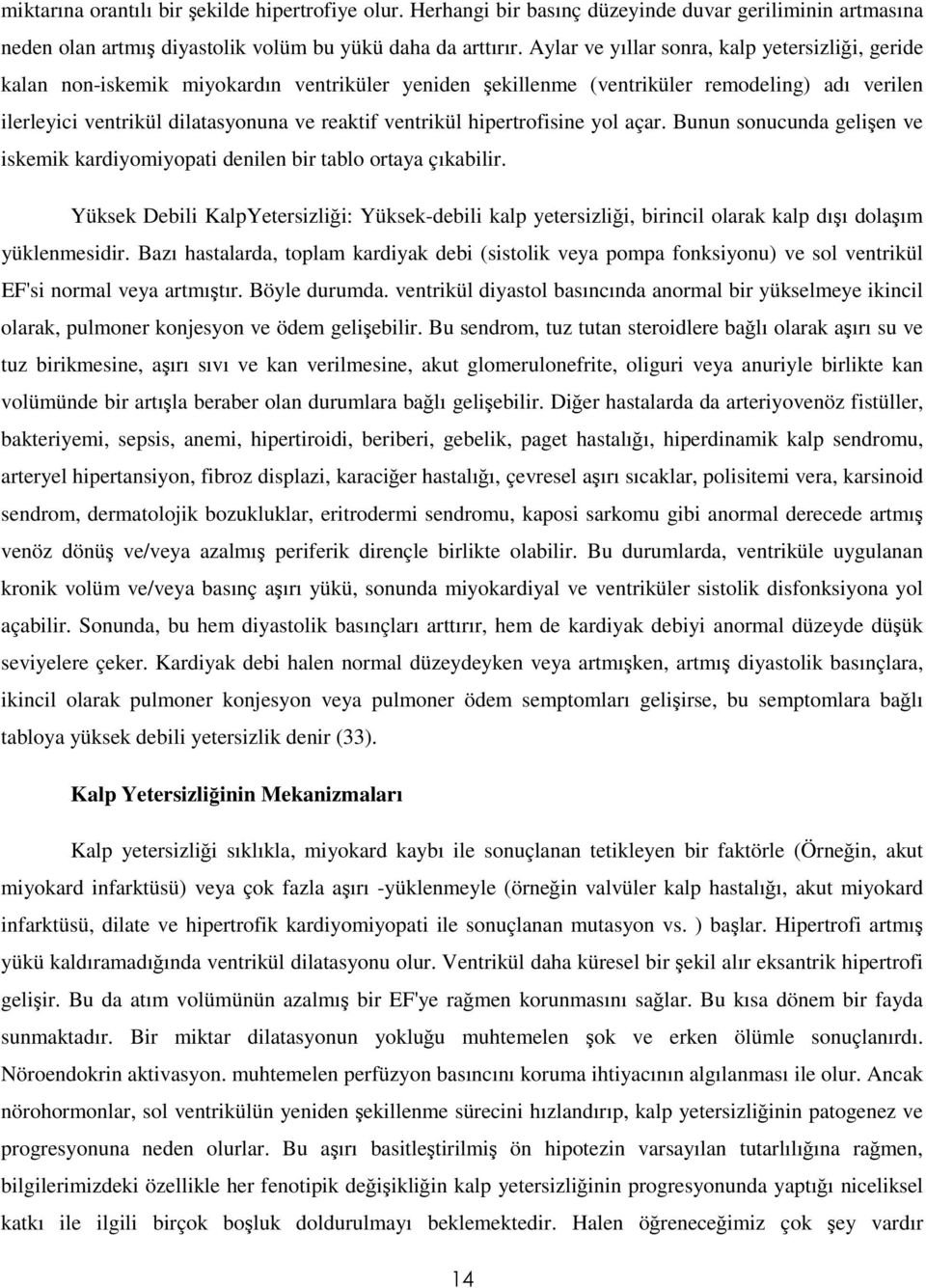 miktarına orantılı bir şekilde hipertrofiye olur. Herhangi bir basınç düzeyinde duvar geriliminin artmasına neden olan artmış diyastolik volüm bu yükü daha da arttırır. Aylar ve yıllar sonra, kalp yetersizliği, geride kalan non-iskemik miyokardın ventriküler yeniden şekillenme (ventriküler remodeling) adı verilen ilerleyici ventrikül dilatasyonuna ve reaktif ventrikül hipertrofisine yol açar. Bunun sonucunda gelişen ve iskemik kardiyomiyopati denilen bir tablo ortaya çıkabilir.

Yüksek Debili KalpYetersizliği: Yüksek-debili kalp yetersizliği, birincil olarak kalp dışı dolaşım yüklenmesidir. Bazı hastalarda, toplam kardiyak debi (sistolik veya pompa fonksiyonu) ve sol ventrikül EF'si normal veya artmıştır. Böyle durumda. ventrikül diyastol basıncında anormal bir yükselmeye ikincil olarak, pulmoner konjesyon ve ödem gelişebilir. Bu sendrom, tuz tutan steroidlere bağlı olarak aşırı su ve tuz birikmesine, aşırı sıvı ve kan verilmesine, akut glomerulonefrite, oliguri veya anuriyle birlikte kan volümünde bir artışla beraber olan durumlara bağlı gelişebilir. Diğer hastalarda da arteriyovenöz fistüller, bakteriyemi, sepsis, anemi, hipertiroidi, beriberi, gebelik, paget hastalığı, hiperdinamik kalp sendromu, arteryel hipertansiyon, fibroz displazi, karaciğer hastalığı, çevresel aşırı sıcaklar, polisitemi vera, karsinoid sendrom, dermatolojik bozukluklar, eritrodermi sendromu, kaposi sarkomu gibi anormal derecede artmış venöz dönüş ve/veya azalmış periferik dirençle birlikte olabilir. Bu durumlarda, ventriküle uygulanan kronik volüm ve/veya basınç aşırı yükü, sonunda miyokardiyal ve ventriküler sistolik disfonksiyona yol açabilir. Sonunda, bu hem diyastolik basınçları arttırır, hem de kardiyak debiyi anormal düzeyde düşük seviyelere çeker. Kardiyak debi halen normal düzeydeyken veya artmışken, artmış diyastolik basınçlara, ikincil olarak pulmoner konjesyon veya pulmoner ödem semptomları gelişirse, bu semptomlara bağlı tabloya yüksek debili yetersizlik denir (33).

Kalp Yetersizliğinin Mekanizmaları

Kalp yetersizliği sıklıkla, miyokard kaybı ile sonuçlanan tetikleyen bir faktörle (Örneğin, akut miyokard infarktüsü) veya çok fazla aşırı -yüklenmeyle (örneğin valvüler kalp hastalığı, akut miyokard infarktüsü, dilate ve hipertrofik kardiyomiyopati ile sonuçlanan mutasyon vs. ) başlar. Hipertrofi artmış yükü kaldıramadığında ventrikül dilatasyonu olur. Ventrikül daha küresel bir şekil alır eksantrik hipertrofi gelişir. Bu da atım volümünün azalmış bir EF'ye rağmen korunmasını sağlar. Bu kısa dönem bir fayda sunmaktadır. Bir miktar dilatasyonun yokluğu muhtemelen şok ve erken ölümle sonuçlanırdı. Nöroendokrin aktivasyon. muhtemelen perfüzyon basıncını koruma ihtiyacının algılanması ile olur. Ancak nörohormonlar, sol ventrikülün yeniden şekillenme sürecini hızlandırıp, kalp yetersizliğinin patogenez ve progresyonuna neden olurlar. Bu aşırı basitleştirilmiş ön hipotezin varsayılan tutarlılığına rağmen, bilgilerimizdeki özellikle her fenotipik değişikliğin kalp yetersizliğinin progresyonuna yaptığı niceliksel katkı ile ilgili birçok boşluk doldurulmayı beklemektedir. Halen öğreneceğimiz çok şey vardır

14